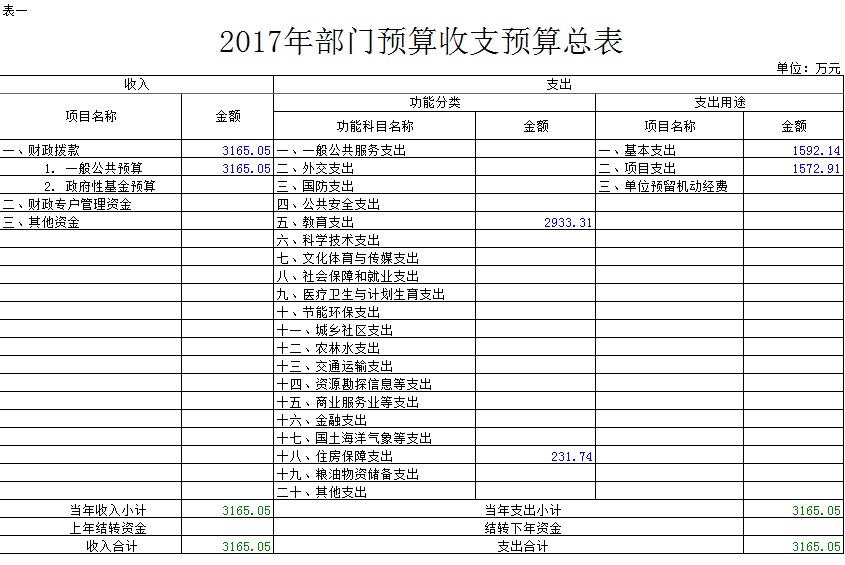 表一

2017年部门预算收支预算总表

单位：万元

| 收入 | | 支出 | | | |
|---|---|---|---|---|---|
| | | 功能分类 | | 支出用途 | |
| 项目名称 | 金额 | 功能科目名称 | 金额 | 项目名称 | 金额 |
| 一、财政拨款 | 3165.05 | 一、一般公共服务支出 | | 一、基本支出 | 1592.14 |
| 1. 一般公共预算 | 3165.05 | 二、外交支出 | | 二、项目支出 | 1572.91 |
| 2. 政府性基金预算 | | 三、国防支出 | | 三、单位预留机动经费 | |
| 二、财政专户管理资金 | | 四、公共安全支出 | | | |
| 三、其他资金 | | 五、教育支出 | 2933.31 | | |
| | | 六、科学技术支出 | | | |
| | | 七、文化体育与传媒支出 | | | |
| | | 八、社会保障和就业支出 | | | |
| | | 九、医疗卫生与计划生育支出 | | | |
| | | 十、节能环保支出 | | | |
| | | 十一、城乡社区支出 | | | |
| | | 十二、农林水支出 | | | |
| | | 十三、交通运输支出 | | | |
| | | 十四、资源勘探信息等支出 | | | |
| | | 十五、商业服务业等支出 | | | |
| | | 十六、金融支出 | | | |
| | | 十七、国土海洋气象等支出 | | | |
| | | 十八、住房保障支出 | 231.74 | | |
| | | 十九、粮油物资储备支出 | | | |
| | | 二十、其他支出 | | | |
| 当年收入小计 | 3165.05 | 当年支出小计 | | | 3165.05 |
| 上年结转资金 | | 结转下年资金 | | | |
| 收入合计 | 3165.05 | 支出合计 | | | 3165.05 |